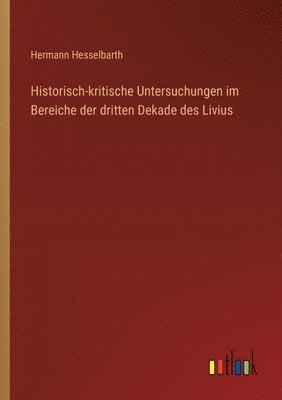 Hermann Hesselbarth

Historisch-kritische Untersuchungen im Bereiche der dritten Dekade des Livius

outlook